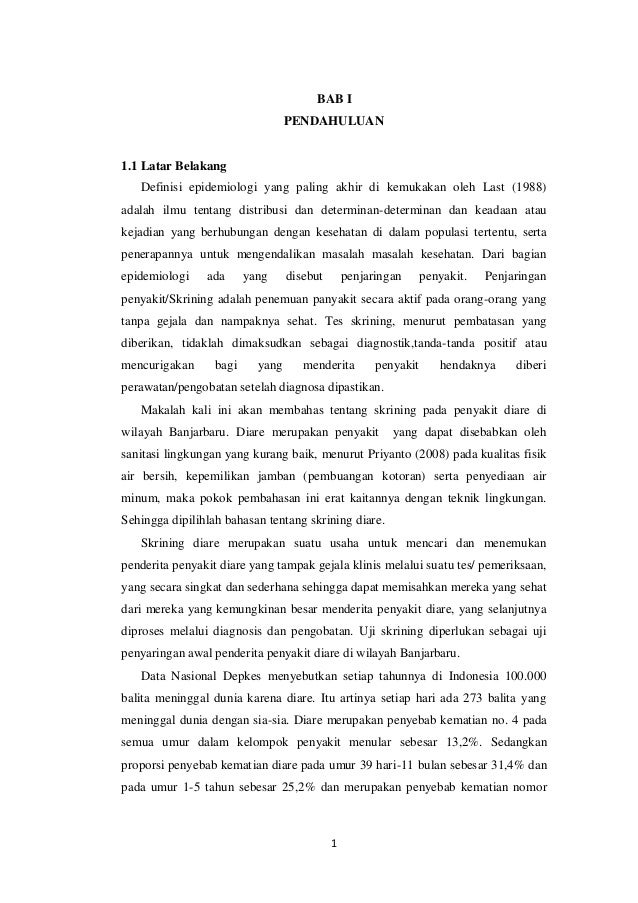 BAB I
PENDAHULUAN

1.1 Latar Belakang

Definisi epidemiologi yang paling akhir di kemukakan oleh Last (1988) adalah ilmu tentang distribusi dan determinan-determinan dan keadaan atau kejadian yang berhubungan dengan kesehatan di dalam populasi tertentu, serta penerapannya untuk mengendalikan masalah masalah kesehatan. Dari bagian epidemiologi ada yang disebut penjaringan penyakit. Penjaringan penyakit/Skrining adalah penemuan panyakit secara aktif pada orang-orang yang tanpa gejala dan nampaknya sehat. Tes skrining, menurut pembatasan yang diberikan, tidaklah dimaksudkan sebagai diagnostik,tanda-tanda positif atau mencurigakan bagi yang menderita penyakit hendaknya diberi perawatan/pengobatan setelah diagnosa dipastikan.

Makalah kali ini akan membahas tentang skrining pada penyakit diare di wilayah Banjarbaru. Diare merupakan penyakit yang dapat disebabkan oleh sanitasi lingkungan yang kurang baik, menurut Priyanto (2008) pada kualitas fisik air bersih, kepemilikan jamban (pembuangan kotoran) serta penyediaan air minum, maka pokok pembahasan ini erat kaitannya dengan teknik lingkungan. Sehingga dipilihlah bahasan tentang skrining diare.

Skrining diare merupakan suatu usaha untuk mencari dan menemukan penderita penyakit diare yang tampak gejala klinis melalui suatu tes/ pemeriksaan, yang secara singkat dan sederhana sehingga dapat memisahkan mereka yang sehat dari mereka yang kemungkinan besar menderita penyakit diare, yang selanjutnya diproses melalui diagnosis dan pengobatan. Uji skrining diperlukan sebagai uji penyaringan awal penderita penyakit diare di wilayah Banjarbaru.

Data Nasional Depkes menyebutkan setiap tahunnya di Indonesia 100.000 balita meninggal dunia karena diare. Itu artinya setiap hari ada 273 balita yang meninggal dunia dengan sia-sia. Diare merupakan penyebab kematian no. 4 pada semua umur dalam kelompok penyakit menular sebesar 13,2%. Sedangkan proporsi penyebab kematian diare pada umur 39 hari-11 bulan sebesar 31,4% dan pada umur 1-5 tahun sebesar 25,2% dan merupakan penyebab kematian nomor

1